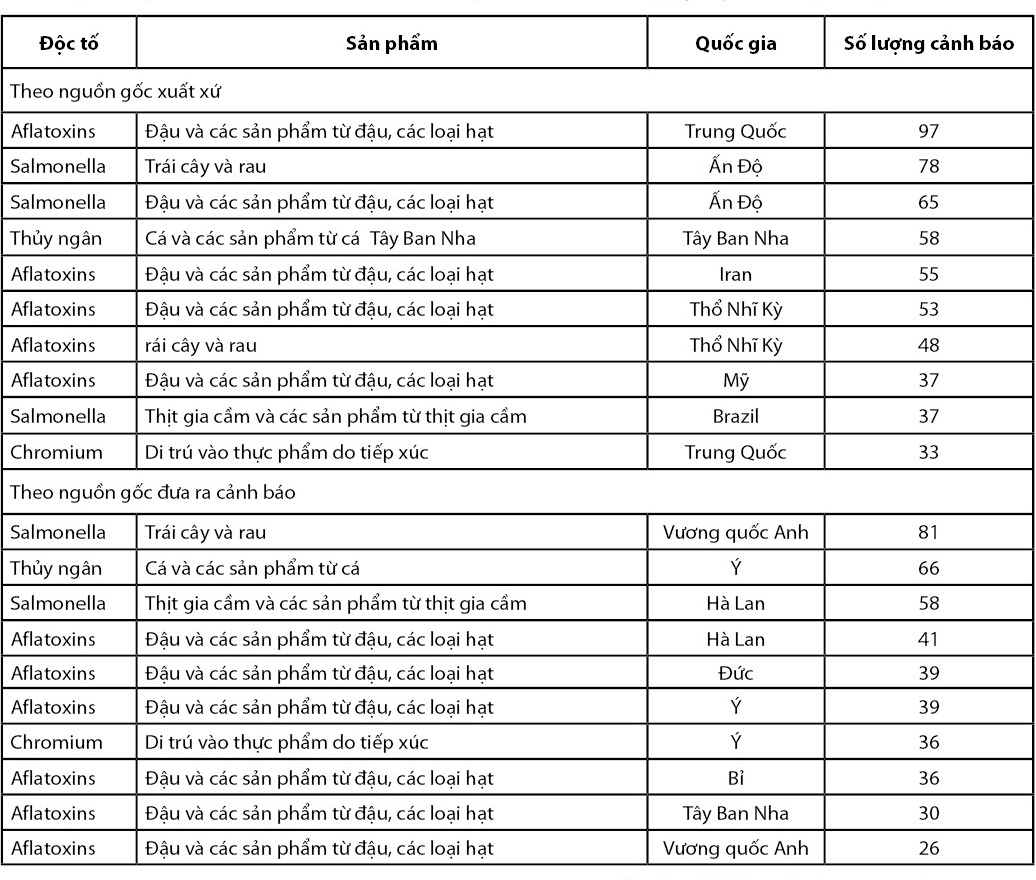 | Độc tố | Sản phẩm | Quốc gia | Số lượng cảnh báo |
|---|---|---|---|
| Theo nguồn gốc xuất xứ | | | |
| Aflatoxins | Đậu và các sản phẩm từ đậu, các loại hạt | Trung Quốc | 97 |
| Salmonella | Trái cây và rau | Ấn Độ | 78 |
| Salmonella | Đậu và các sản phẩm từ đậu, các loại hạt | Ấn Độ | 65 |
| Thủy ngân | Cá và các sản phẩm từ cá Tây Ban Nha | Tây Ban Nha | 58 |
| Aflatoxins | Đậu và các sản phẩm từ đậu, các loại hạt | Iran | 55 |
| Aflatoxins | Đậu và các sản phẩm từ đậu, các loại hạt | Thổ Nhĩ Kỳ | 53 |
| Aflatoxins | rái cây và rau | Thổ Nhĩ Kỳ | 48 |
| Aflatoxins | Đậu và các sản phẩm từ đậu, các loại hạt | Mỹ | 37 |
| Salmonella | Thịt gia cầm và các sản phẩm từ thịt gia cầm | Brazil | 37 |
| Chromium | Di trú vào thực phẩm do tiếp xúc | Trung Quốc | 33 |
| Theo nguồn gốc đưa ra cảnh báo | | | |
| Salmonella | Trái cây và rau | Vương quốc Anh | 81 |
| Thủy ngân | Cá và các sản phẩm từ cá | Ý | 66 |
| Salmonella | Thịt gia cầm và các sản phẩm từ thịt gia cầm | Hà Lan | 58 |
| Aflatoxins | Đậu và các sản phẩm từ đậu, các loại hạt | Hà Lan | 41 |
| Aflatoxins | Đậu và các sản phẩm từ đậu, các loại hạt | Đức | 39 |
| Aflatoxins | Đậu và các sản phẩm từ đậu, các loại hạt | Ý | 39 |
| Chromium | Di trú vào thực phẩm do tiếp xúc | Ý | 36 |
| Aflatoxins | Đậu và các sản phẩm từ đậu, các loại hạt | Bỉ | 36 |
| Aflatoxins | Đậu và các sản phẩm từ đậu, các loại hạt | Tây Ban Nha | 30 |
| Aflatoxins | Đậu và các sản phẩm từ đậu, các loại hạt | Vương quốc Anh | 26 |